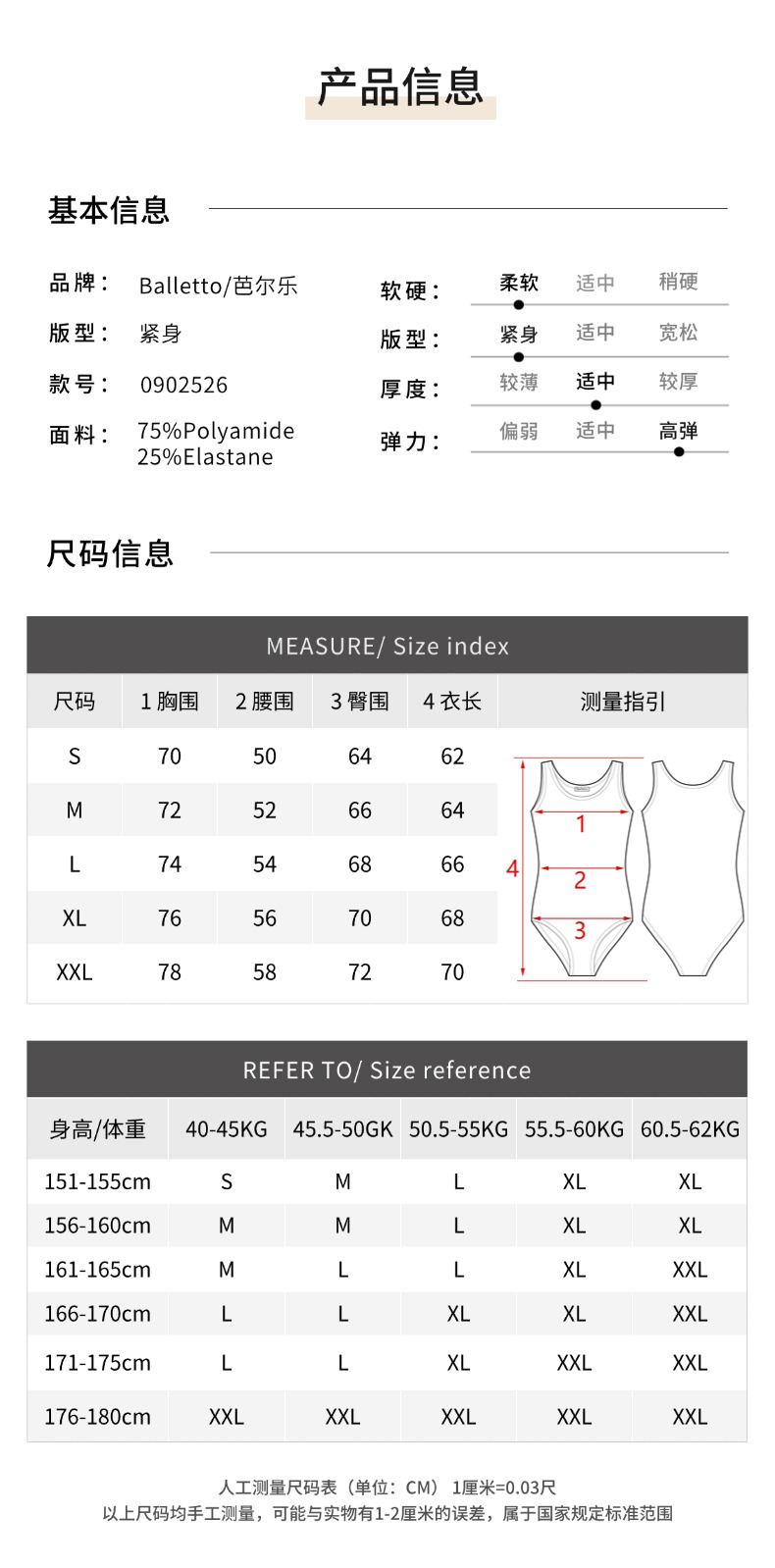 产品信息

基本信息

品牌： Balletto/芭尔乐
版型： 紧身
款号： 0902526
面料： 75%Polyamide
25%Elastane

软硬： 柔软 适中 稍硬
版型： 紧身 适中 宽松
厚度： 较薄 适中 较厚
弹力： 偏弱 适中 高弹

尺码信息

MEASURE/ Size index

| 尺码 | 1 胸围 | 2 腰围 | 3 臀围 | 4 衣长 | 测量指引 |
|---|---|---|---|---|---|
| S | 70 | 50 | 64 | 62 | |
| M | 72 | 52 | 66 | 64 | |
| L | 74 | 54 | 68 | 66 | |
| XL | 76 | 56 | 70 | 68 | |
| XXL | 78 | 58 | 72 | 70 | |

1
2
3
4

REFER TO/ Size reference

| 身高/体重 | 40-45KG | 45.5-50GK | 50.5-55KG | 55.5-60KG | 60.5-62KG |
|---|---|---|---|---|---|
| 151-155cm | S | M | L | XL | XL |
| 156-160cm | M | M | L | XL | XL |
| 161-165cm | M | L | L | XL | XXL |
| 166-170cm | L | L | XL | XL | XXL |
| 171-175cm | L | L | XL | XXL | XXL |
| 176-180cm | XXL | XXL | XXL | XXL | XXL |

人工测量尺码表（单位：CM） 1厘米=0.03尺
以上尺码均手工测量，可能与实物有1-2厘米的误差，属于国家规定标准范围